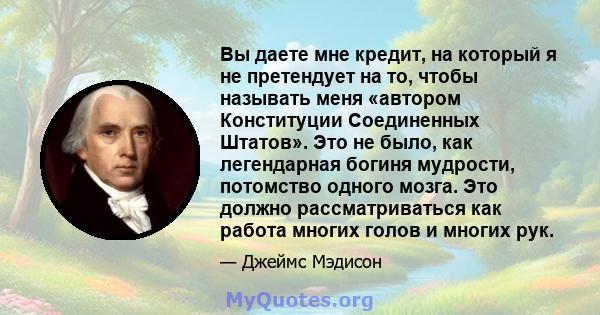 Вы даете мне кредит, на который я не претендует на то, чтобы называть меня «автором Конституции Соединенных Штатов». Это не было, как легендарная богиня мудрости, потомство одного мозга. Это должно рассматриваться как работа многих голов и многих рук.

— Джеймс Мэдисон

MyQuotes.org